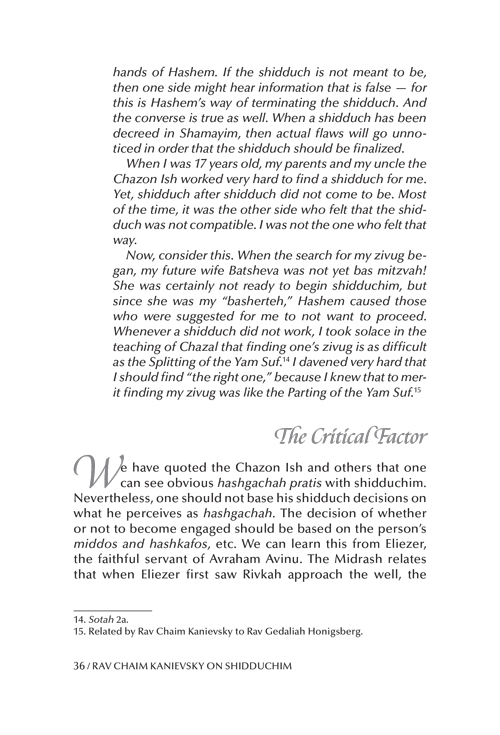 hands of Hashem. If the shidduch is not meant to be, then one side might hear information that is false — for this is Hashem's way of terminating the shidduch. And the converse is true as well. When a shidduch has been decreed in Shamayim, then actual flaws will go unnoticed in order that the shidduch should be finalized.

When I was 17 years old, my parents and my uncle the Chazon Ish worked very hard to find a shidduch for me. Yet, shidduch after shidduch did not come to be. Most of the time, it was the other side who felt that the shidduch was not compatible. I was not the one who felt that way.

Now, consider this. When the search for my zivug began, my future wife Batsheva was not yet bas mitzvah! She was certainly not ready to begin shidduchim, but since she was my "basherteh," Hashem caused those who were suggested for me to not want to proceed. Whenever a shidduch did not work, I took solace in the teaching of Chazal that finding one's zivug is as difficult as the Splitting of the Yam Suf.$^{14}$ I davened very hard that I should find "the right one," because I knew that to merit finding my zivug was like the Parting of the Yam Suf.$^{15}$

The Critical Factor

We have quoted the Chazon Ish and others that one can see obvious hashgachah pratis with shidduchim. Nevertheless, one should not base his shidduch decisions on what he perceives as hashgachah. The decision of whether or not to become engaged should be based on the person's middos and hashkafos, etc. We can learn this from Eliezer, the faithful servant of Avraham Avinu. The Midrash relates that when Eliezer first saw Rivkah approach the well, the

14. Sotah 2a.
15. Related by Rav Chaim Kanievsky to Rav Gedaliah Honigsberg.

36 / RAV CHAIM KANIEVSKY ON SHIDDUCHIM